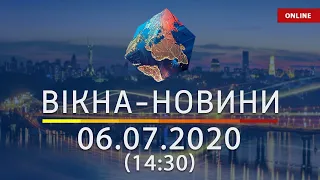 ONLINE

ВІКНА-НОВИНИ

06.07.2020
(14:30)